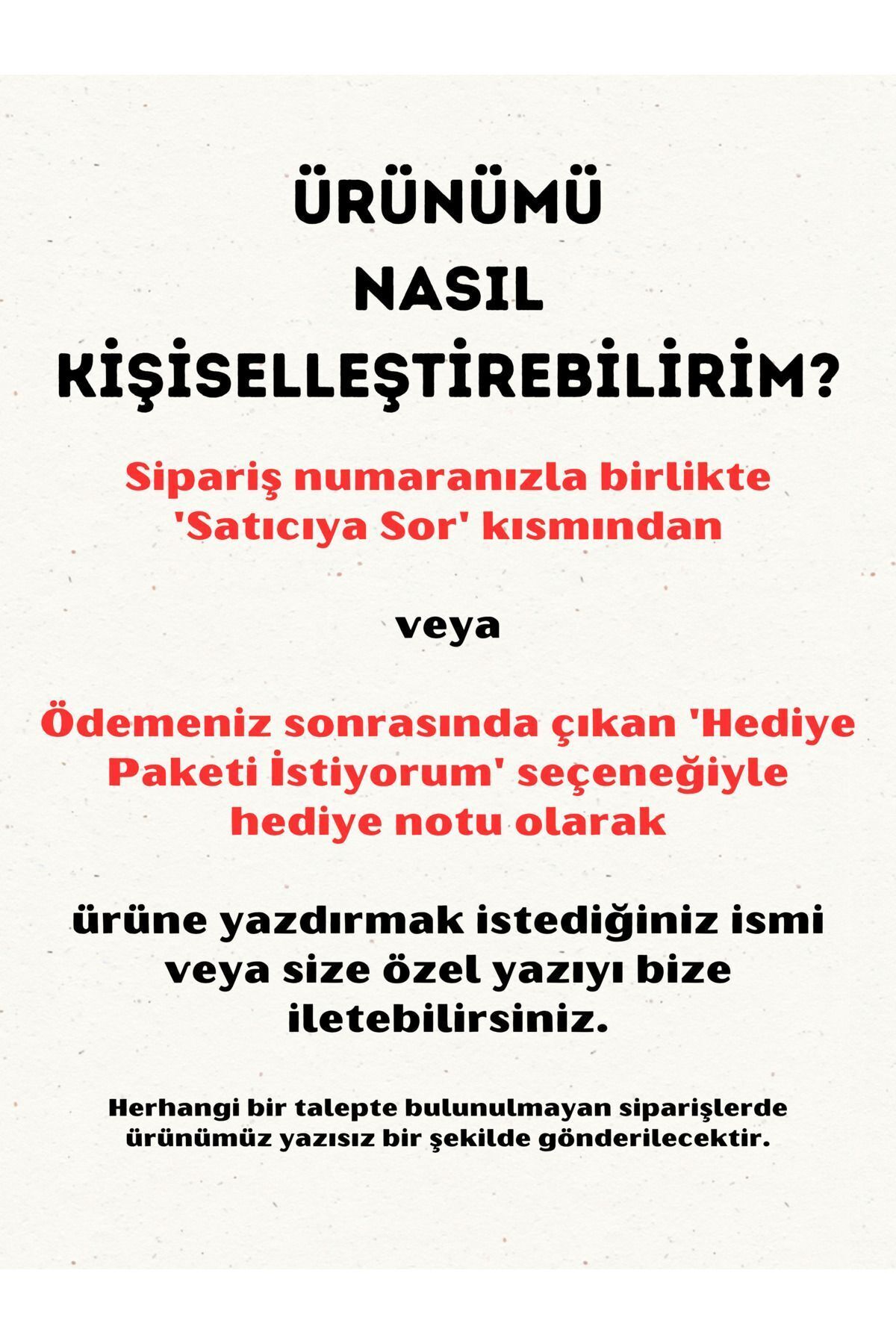 ÜRÜNÜMÜ NASIL KİŞİSELLEŞTİREBİLİRİM?

Sipariş numaranızla birlikte 'Satıcıya Sor' kısmından

veya

Ödemeniz sonrasında çıkan 'Hediye Paketi İstiyorum' seçeneğiyle hediye notu olarak

ürüne yazdırmak istediğiniz ismi veya size özel yazıyı bize iletebilirsiniz.

Herhangi bir talepte bulunulmayan siparişlerde ürünümüz yazısız bir şekilde gönderilecektir.